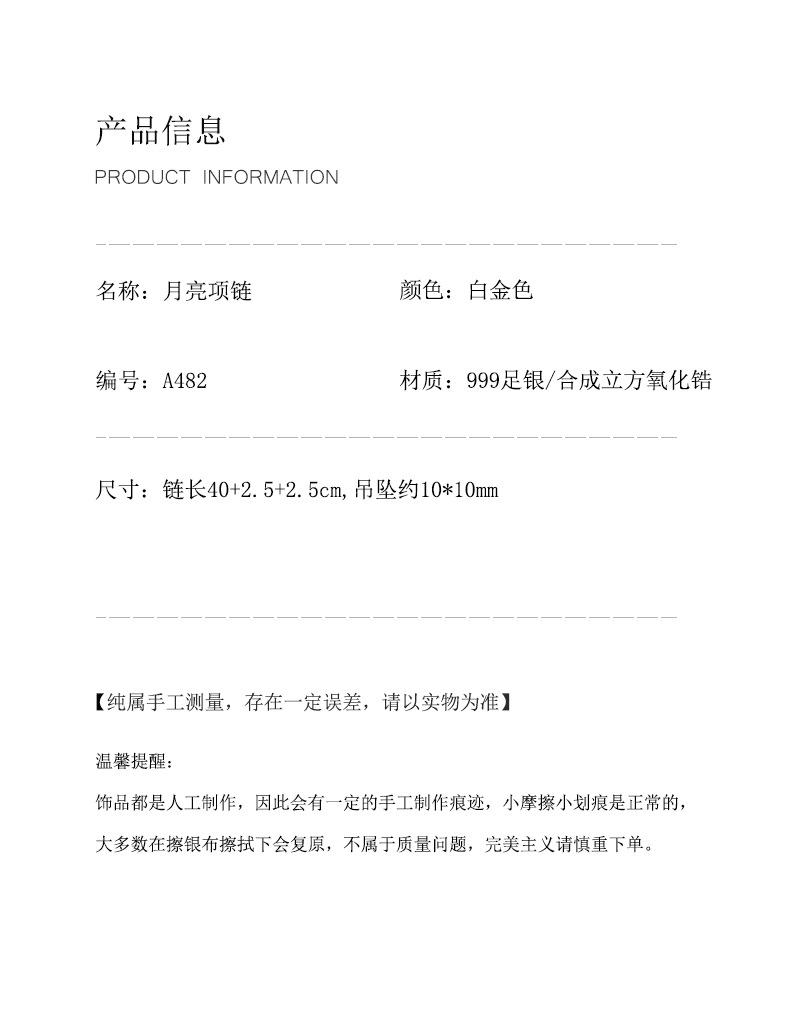 产品信息
PRODUCT INFORMATION

名称：月亮项链

颜色：白金色

编号：A482

材质：999足银/合成立方氧化锆

尺寸：链长40+2.5+2.5cm,吊坠约10*10mm

【纯属手工测量，存在一定误差，请以实物为准】

温馨提醒：
饰品都是人工制作，因此会有一定的手工制作痕迹，小摩擦小划痕是正常的，大多数在擦银布擦拭下会复原，不属于质量问题，完美主义请慎重下单。